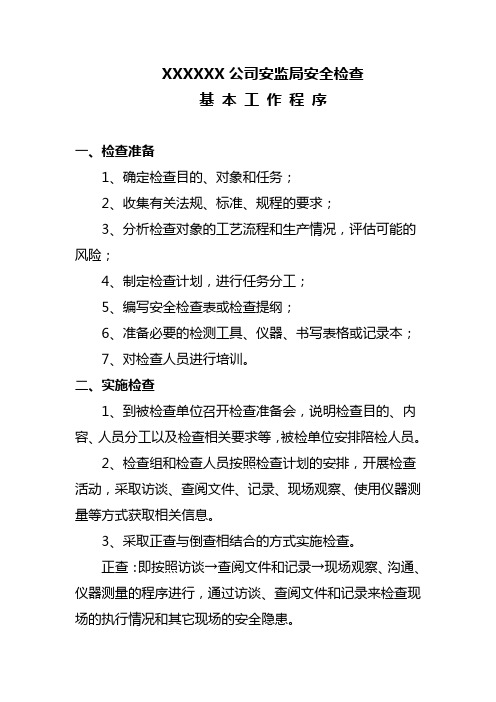 XXXXXX 公司安监局安全检查
基 本 工 作 程 序

一、检查准备

1、确定检查目的、对象和任务；

2、收集有关法规、标准、规程的要求；

3、分析检查对象的工艺流程和生产情况，评估可能的风险；

4、制定检查计划，进行任务分工；

5、编写安全检查表或检查提纲；

6、准备必要的检测工具、仪器、书写表格或记录本；

7、对检查人员进行培训。

二、实施检查

1、到被检查单位召开检查准备会，说明检查目的、内容、人员分工以及检查相关要求等，被检单位安排陪检人员。

2、检查组和检查人员按照检查计划的安排，开展检查活动，采取访谈、查阅文件、记录、现场观察、使用仪器测量等方式获取相关信息。

3、采取正查与倒查相结合的方式实施检查。

正查：即按照访谈→查阅文件和记录→现场观察、沟通、仪器测量的程序进行，通过访谈、查阅文件和记录来检查现场的执行情况和其它现场的安全隐患。